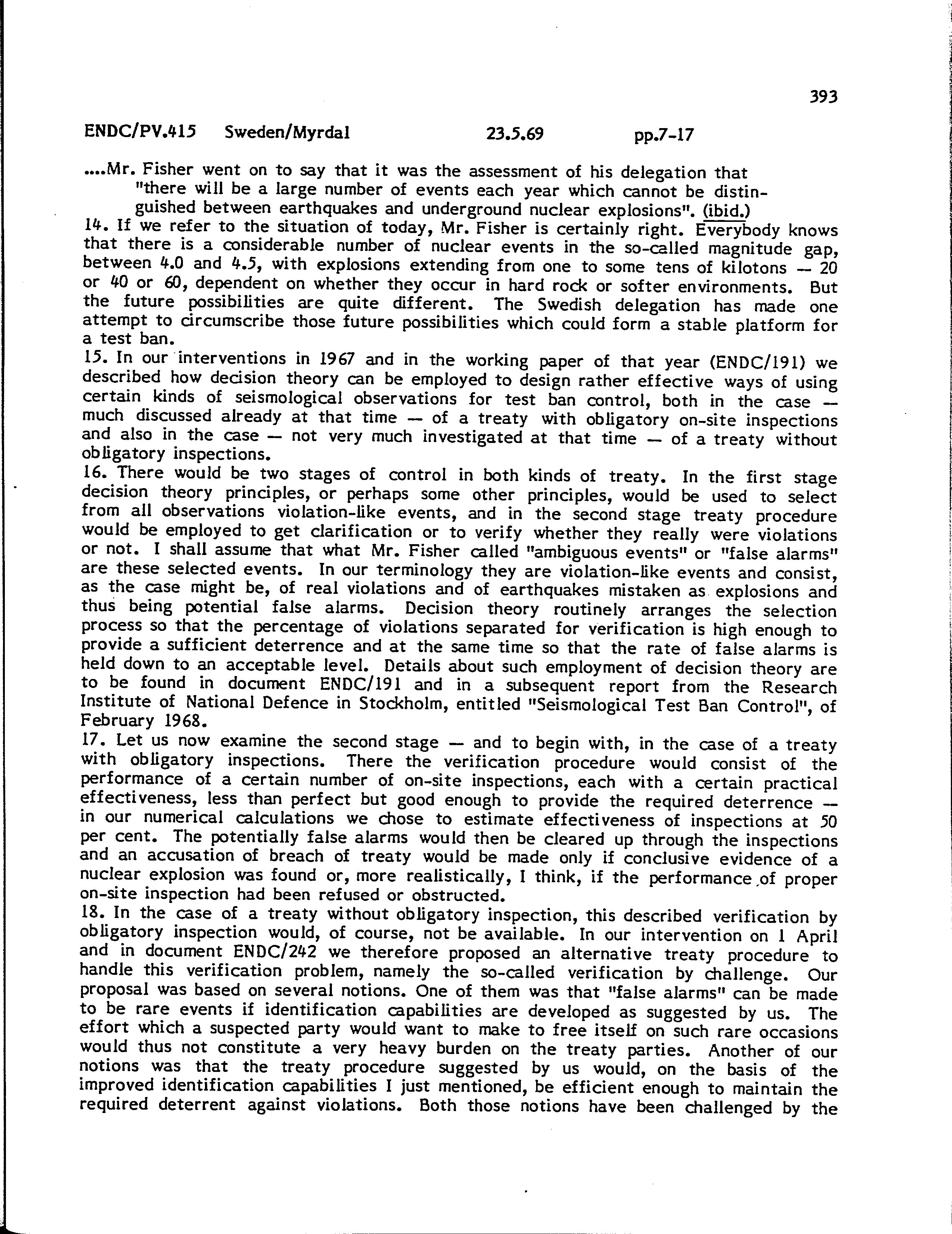 393

ENDC/PV.415 Sweden/Myrdal 23.5.69 pp.7-17

....Mr. Fisher went on to say that it was the assessment of his delegation that "there will be a large number of events each year which cannot be distinguished between earthquakes and underground nuclear explosions". (ibid.)

14. If we refer to the situation of today, Mr. Fisher is certainly right. Everybody knows that there is a considerable number of nuclear events in the so-called magnitude gap, between 4.0 and 4.5, with explosions extending from one to some tens of kilotons — 20 or 40 or 60, dependent on whether they occur in hard rock or softer environments. But the future possibilities are quite different. The Swedish delegation has made one attempt to circumscribe those future possibilities which could form a stable platform for a test ban.

15. In our interventions in 1967 and in the working paper of that year (ENDC/191) we described how decision theory can be employed to design rather effective ways of using certain kinds of seismological observations for test ban control, both in the case — much discussed already at that time — of a treaty with obligatory on-site inspections and also in the case — not very much investigated at that time — of a treaty without obligatory inspections.

16. There would be two stages of control in both kinds of treaty. In the first stage decision theory principles, or perhaps some other principles, would be used to select from all observations violation-like events, and in the second stage treaty procedure would be employed to get clarification or to verify whether they really were violations or not. I shall assume that what Mr. Fisher called "ambiguous events" or "false alarms" are these selected events. In our terminology they are violation-like events and consist, as the case might be, of real violations and of earthquakes mistaken as explosions and thus being potential false alarms. Decision theory routinely arranges the selection process so that the percentage of violations separated for verification is high enough to provide a sufficient deterrence and at the same time so that the rate of false alarms is held down to an acceptable level. Details about such employment of decision theory are to be found in document ENDC/191 and in a subsequent report from the Research Institute of National Defence in Stockholm, entitled "Seismological Test Ban Control", of February 1968.

17. Let us now examine the second stage — and to begin with, in the case of a treaty with obligatory inspections. There the verification procedure would consist of the performance of a certain number of on-site inspections, each with a certain practical effectiveness, less than perfect but good enough to provide the required deterrence — in our numerical calculations we chose to estimate effectiveness of inspections at 50 per cent. The potentially false alarms would then be cleared up through the inspections and an accusation of breach of treaty would be made only if conclusive evidence of a nuclear explosion was found or, more realistically, I think, if the performance of proper on-site inspection had been refused or obstructed.

18. In the case of a treaty without obligatory inspection, this described verification by obligatory inspection would, of course, not be available. In our intervention on 1 April and in document ENDC/242 we therefore proposed an alternative treaty procedure to handle this verification problem, namely the so-called verification by challenge. Our proposal was based on several notions. One of them was that "false alarms" can be made to be rare events if identification capabilities are developed as suggested by us. The effort which a suspected party would want to make to free itself on such rare occasions would thus not constitute a very heavy burden on the treaty parties. Another of our notions was that the treaty procedure suggested by us would, on the basis of the improved identification capabilities I just mentioned, be efficient enough to maintain the required deterrent against violations. Both those notions have been challenged by the